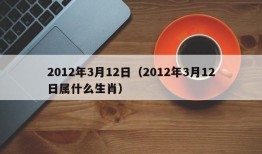 2012年3月12日（2012年3月12日属什么生肖）